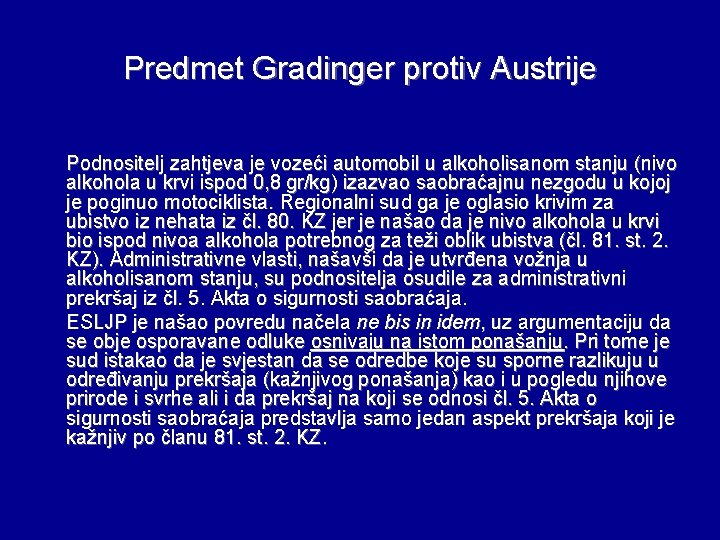 Predmet Gradinger protiv Austrije

Podnositelj zahtjeva je vozeći automobil u alkoholisanom stanju (nivo alkohola u krvi ispod 0,8 gr/kg) izazvao saobraćajnu nezgodu u kojoj je poginuo motociklista. Regionalni sud ga je oglasio krivim za ubistvo iz nehata iz čl. 80. KZ jer je našao da je nivo alkohola u krvi bio ispod nivoa alkohola potrebnog za teži oblik ubistva (čl. 81. st. 2. KZ). Administrativne vlasti, našavši da je utvrđena vožnja u alkoholisanom stanju, su podnositelja osudile za administrativni prekršaj iz čl. 5. Akta o sigurnosti saobraćaja.

ESLJP je našao povredu načela ne bis in idem, uz argumentaciju da se obje osporavane odluke osnivaju na istom ponašanju. Pri tome je sud istakao da je svjestan da se odredbe koje su sporne razlikuju u određivanju prekršaja (kažnjivog ponašanja) kao i u pogledu njihove prirode i svrhe ali i da prekršaj na koji se odnosi čl. 5. Akta o sigurnosti saobraćaja predstavlja samo jedan aspekt prekršaja koji je kažnjiv po članu 81. st. 2. KZ.